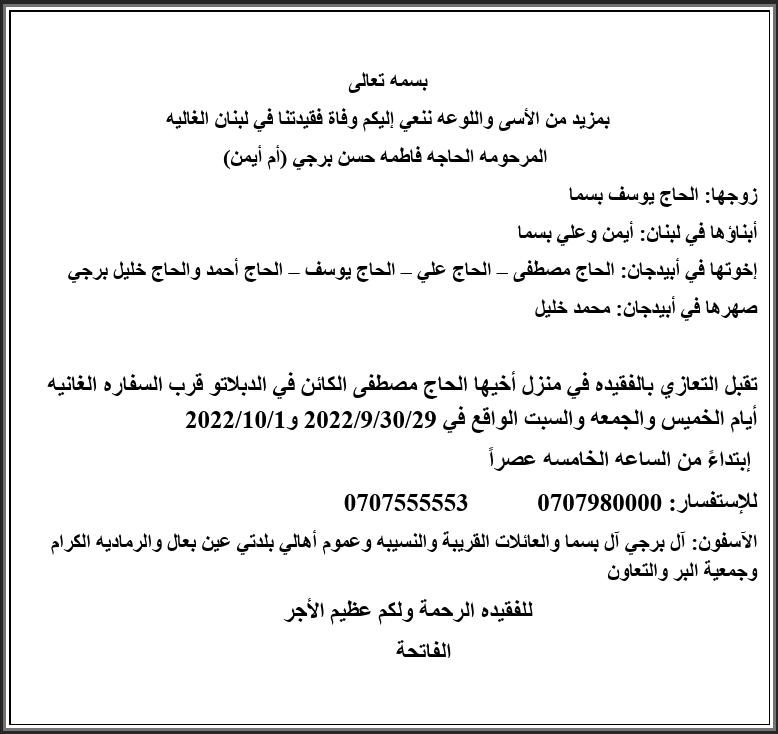 بسمه تعالى
بمزيد من الأسى واللوعه ننعي إليكم وفاة فقيدتنا في لبنان الغاليه
المرحومه الحاجه فاطمه حسن برجي (أم أيمن)

زوجها: الحاج يوسف بسما

أبناؤها في لبنان: أيمن وعلي بسما

إخوتها في أبيدجان: الحاج مصطفى – الحاج علي – الحاج يوسف – الحاج أحمد والحاج خليل برجي

صهرها في أبيدجان: محمد خليل

تقبل التعازي بالفقيده في منزل أخيها الحاج مصطفى الكائن في الدبلاتو قرب السفاره الغانيه أيام الخميس والجمعه والسبت الواقع في 2022/9/30/29 و2022/10/1

إبتداءً من الساعه الخامسه عصراً

للإستفسار: 0707980000 0707555553

الآسفون: آل برجي آل بسما والعائلات القريبة والنسيبه وعموم أهالي بلدتي عين بعال والرماديه الكرام وجمعية البر والتعاون

للفقيده الرحمة ولكم عظيم الأجر
الفاتحة